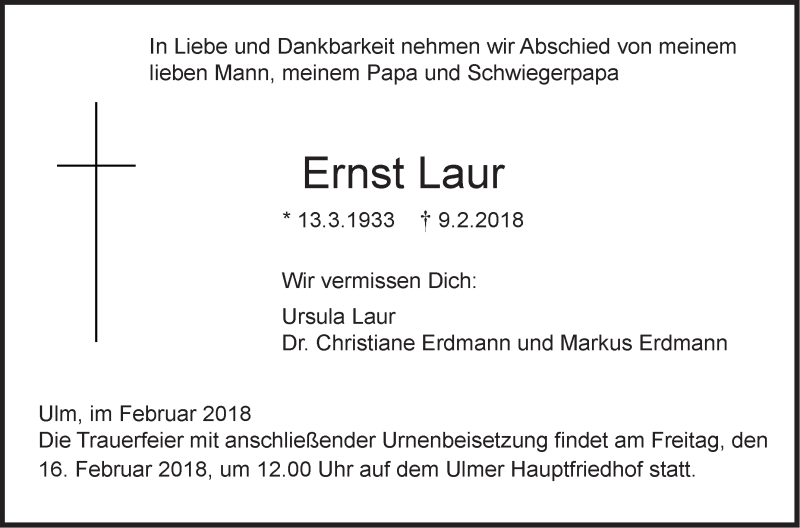 In Liebe und Dankbarkeit nehmen wir Abschied von meinem lieben Mann, meinem Papa und Schwiegerpapa

Ernst Laur

* 13.3.1933 † 9.2.2018

Wir vermissen Dich:

Ursula Laur
Dr. Christiane Erdmann und Markus Erdmann

Ulm, im Februar 2018

Die Trauerfeier mit anschließender Urnenbeisetzung findet am Freitag, den 16. Februar 2018, um 12.00 Uhr auf dem Ulmer Hauptfriedhof statt.